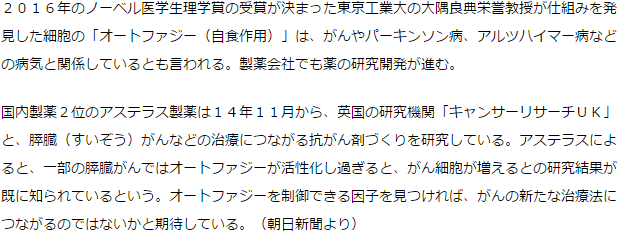 ２０１６年のノーベル医学生理学賞の受賞が決まった東京工業大の大隅良典栄誉教授が仕組みを発見した細胞の「オートファジー（自食作用）」は、がんやパーキンソン病、アルツハイマー病などの病気と関係しているとも言われる。製薬会社でも薬の研究開発が進む。

国内製薬２位のアステラス製薬は１４年１１月から、英国の研究機関「キャンサーリサーチＵＫ」と、膵臓（すいぞう）がんなどの治療につながる抗がん剤づくりを研究している。アステラスによると、一部の膵臓がんではオートファジーが活性化し過ぎると、がん細胞が増えるとの研究結果が既に知られているという。オートファジーを制御できる因子を見つければ、がんの新たな治療法につながるのではないかと期待している。（朝日新聞より）